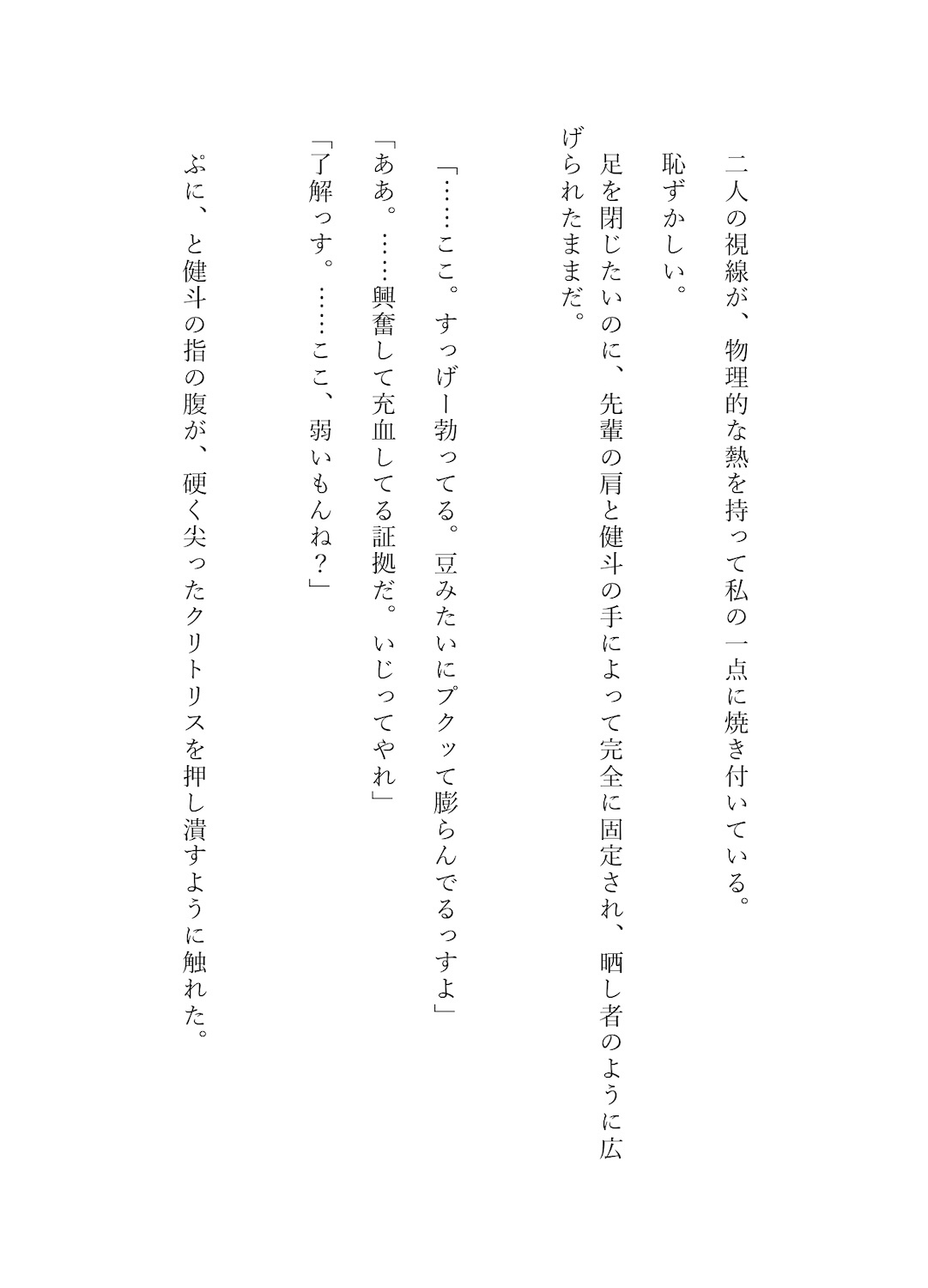 二人の視線が、物理的な熱を持って私の一点に焼き付いている。

恥ずかしい。

足を閉じたいのに、先輩の肩と健斗の手によって完全に固定され、晒し者のように広げられたままだ。

「……ここ。すっげー勃ってる。豆みたいにプクッて膨らんでるっすよ」

「ああ。……興奮して充血してる証拠だ。いじってやれ」

「了解っす。……ここ、弱いもんね？」

ぷに、と健斗の指の腹が、硬く尖ったクリトリスを押し潰すように触れた。